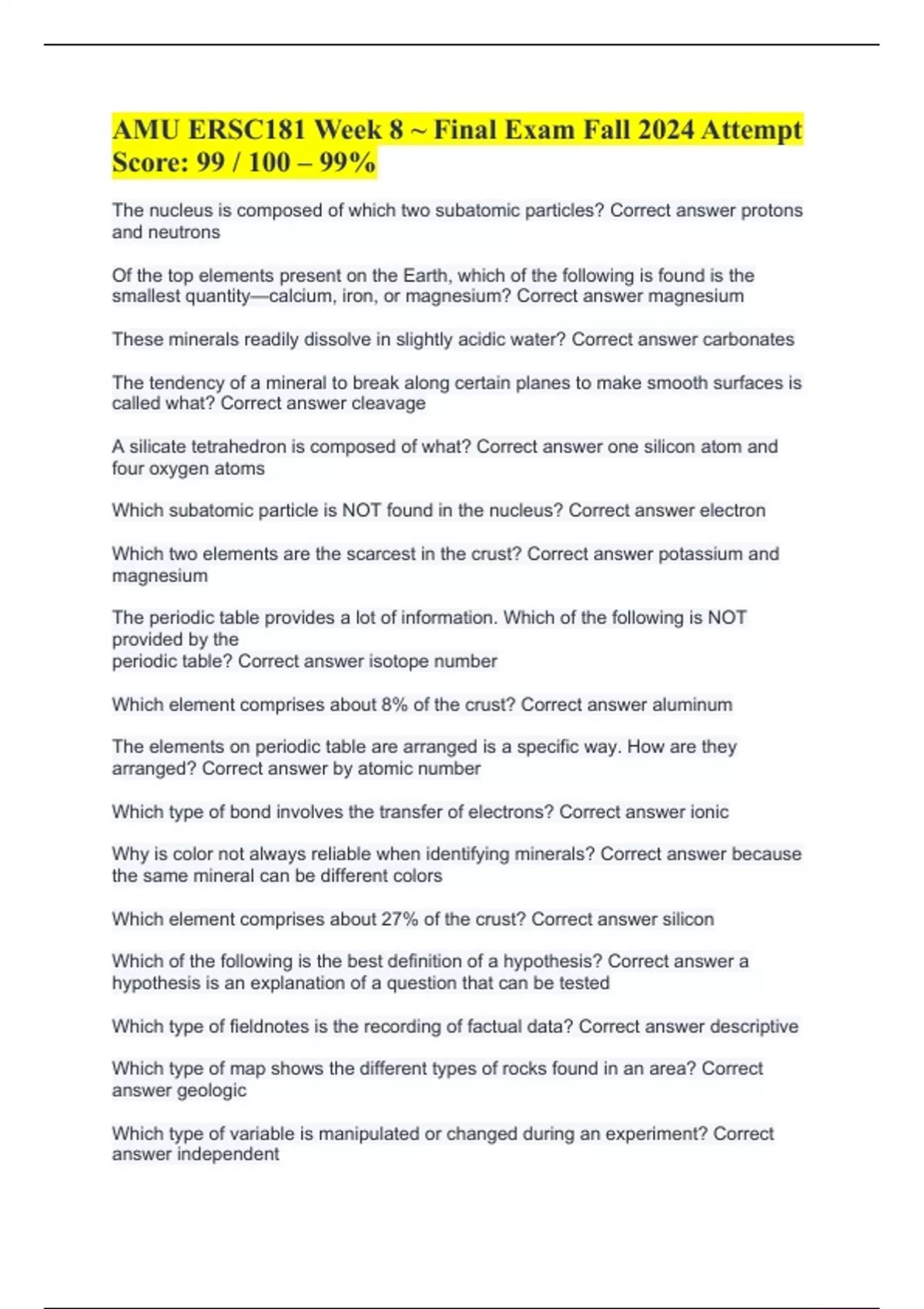 AMU ERSC181 Week 8 ~ Final Exam Fall 2024 Attempt Score: 99 / 100 – 99%

The nucleus is composed of which two subatomic particles? Correct answer protons and neutrons

Of the top elements present on the Earth, which of the following is found is the smallest quantity—calcium, iron, or magnesium? Correct answer magnesium

These minerals readily dissolve in slightly acidic water? Correct answer carbonates

The tendency of a mineral to break along certain planes to make smooth surfaces is called what? Correct answer cleavage

A silicate tetrahedron is composed of what? Correct answer one silicon atom and four oxygen atoms

Which subatomic particle is NOT found in the nucleus? Correct answer electron

Which two elements are the scarcest in the crust? Correct answer potassium and magnesium

The periodic table provides a lot of information. Which of the following is NOT provided by the
periodic table? Correct answer isotope number

Which element comprises about 8% of the crust? Correct answer aluminum

The elements on periodic table are arranged is a specific way. How are they arranged? Correct answer by atomic number

Which type of bond involves the transfer of electrons? Correct answer ionic

Why is color not always reliable when identifying minerals? Correct answer because the same mineral can be different colors

Which element comprises about 27% of the crust? Correct answer silicon

Which of the following is the best definition of a hypothesis? Correct answer a hypothesis is an explanation of a question that can be tested

Which type of fieldnotes is the recording of factual data? Correct answer descriptive

Which type of map shows the different types of rocks found in an area? Correct answer geologic

Which type of variable is manipulated or changed during an experiment? Correct answer independent